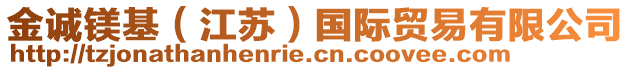 金诚镁基（江苏）国际贸易有限公司
http://tzjonathanhenrie.cn.coovee.com